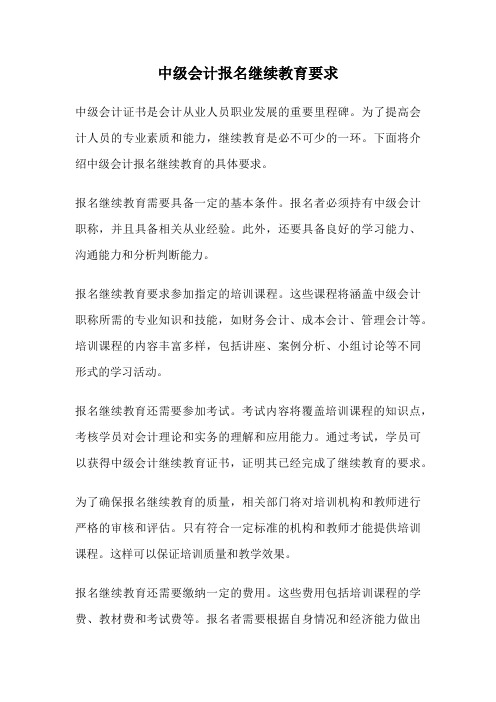 中级会计报名继续教育要求

中级会计证书是会计从业人员职业发展的重要里程碑。为了提高会计人员的专业素质和能力，继续教育是必不可少的一环。下面将介绍中级会计报名继续教育的具体要求。

报名继续教育需要具备一定的基本条件。报名者必须持有中级会计职称，并且具备相关从业经验。此外，还要具备良好的学习能力、沟通能力和分析判断能力。

报名继续教育要求参加指定的培训课程。这些课程将涵盖中级会计职称所需的专业知识和技能，如财务会计、成本会计、管理会计等。培训课程的内容丰富多样，包括讲座、案例分析、小组讨论等不同形式的学习活动。

报名继续教育还需要参加考试。考试内容将覆盖培训课程的知识点，考核学员对会计理论和实务的理解和应用能力。通过考试，学员可以获得中级会计继续教育证书，证明其已经完成了继续教育的要求。

为了确保报名继续教育的质量，相关部门将对培训机构和教师进行严格的审核和评估。只有符合一定标准的机构和教师才能提供培训课程。这样可以保证培训质量和教学效果。

报名继续教育还需要缴纳一定的费用。这些费用包括培训课程的学费、教材费和考试费等。报名者需要根据自身情况和经济能力做出